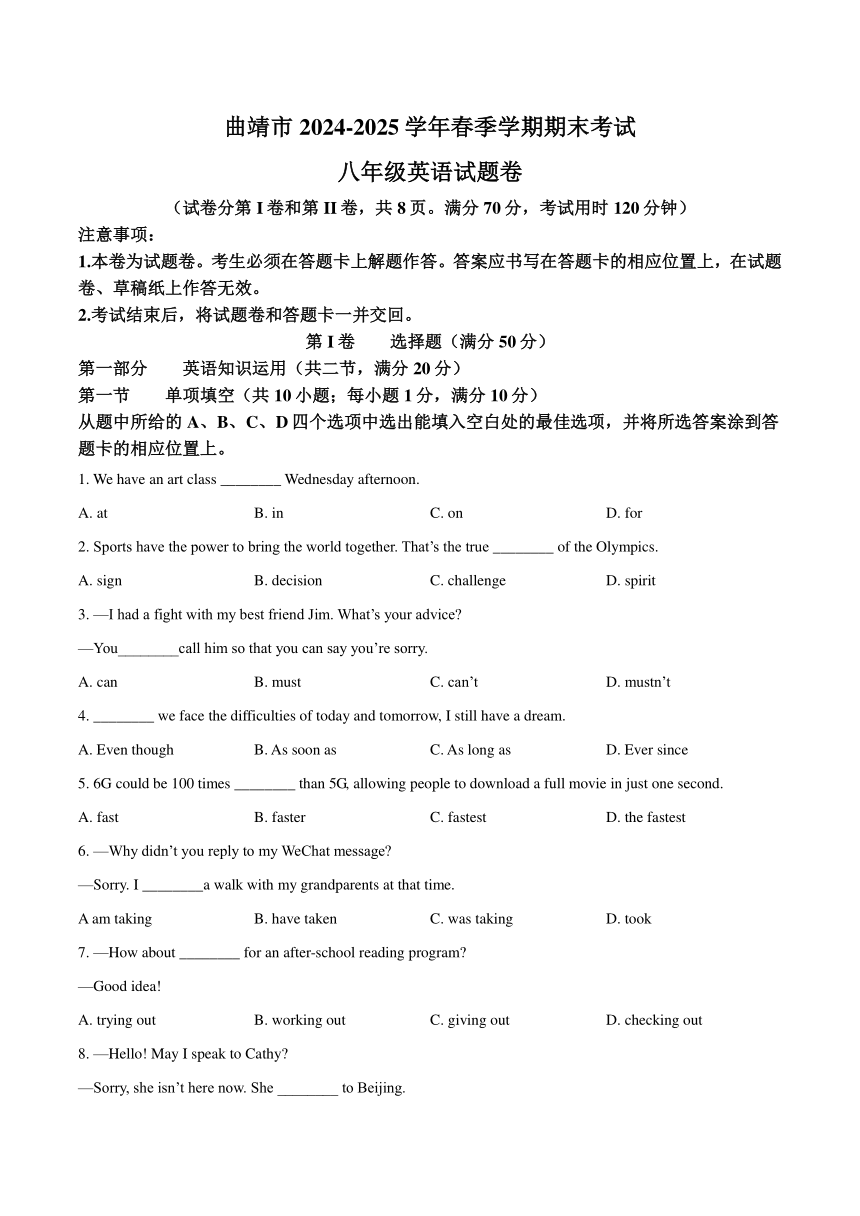 曲靖市 2024-2025 学年春季学期期末考试

八年级英语试题卷

（试卷分第 I 卷和第 II 卷，共 8 页。满分 70 分，考试用时 120 分钟）

注意事项：

1.本卷为试题卷。考生必须在答题卡上解题作答。答案应书写在答题卡的相应位置上，在试题卷、草稿纸上作答无效。

2.考试结束后，将试题卷和答题卡一并交回。

第 I 卷　　选择题（满分 50 分）

第一部分　　英语知识运用（共二节，满分 20 分）

第一节　　单项填空（共 10 小题；每小题 1 分，满分 10 分）

从题中所给的 A、B、C、D 四个选项中选出能填入空白处的最佳选项，并将所选答案涂到答题卡的相应位置上。

1. We have an art class ________ Wednesday afternoon.

A. at　　B. in　　C. on　　D. for

2. Sports have the power to bring the world together. That’s the true ________ of the Olympics.

A. sign　　B. decision　　C. challenge　　D. spirit

3. —I had a fight with my best friend Jim. What’s your advice?

—You________call him so that you can say you’re sorry.

A. can　　B. must　　C. can’t　　D. mustn’t

4. ________ we face the difficulties of today and tomorrow, I still have a dream.

A. Even though　　B. As soon as　　C. As long as　　D. Ever since

5. 6G could be 100 times ________ than 5G, allowing people to download a full movie in just one second.

A. fast　　B. faster　　C. fastest　　D. the fastest

6. —Why didn’t you reply to my WeChat message?

—Sorry. I ________a walk with my grandparents at that time.

A am taking　　B. have taken　　C. was taking　　D. took

7. —How about ________ for an after-school reading program?

—Good idea!

A. trying out　　B. working out　　C. giving out　　D. checking out

8. —Hello! May I speak to Cathy?

—Sorry, she isn’t here now. She ________ to Beijing.